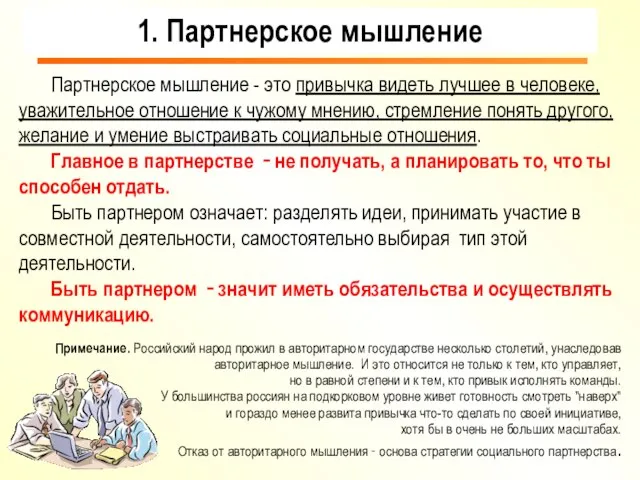 1. Партнерское мышление

Партнерское мышление - это привычка видеть лучшее в человеке, уважительное отношение к чужому мнению, стремление понять другого, желание и умение выстраивать социальные отношения.

Главное в партнерстве - не получать, а планировать то, что ты способен отдать.

Быть партнером означает: разделять идеи, принимать участие в совместной деятельности, самостоятельно выбирая тип этой деятельности.

Быть партнером - значит иметь обязательства и осуществлять коммуникацию.

Примечание. Российский народ прожил в авторитарном государстве несколько столетий, унаследовав авторитарное мышление. И это относится не только к тем, кто управляет, но в равной степени и к тем, кто привык исполнять команды. У большинства россиян на подкорковом уровне живет готовность смотреть "наверх" и гораздо менее развита привычка что-то сделать по своей инициативе, хотя бы в очень не больших масштабах.

Отказ от авторитарного мышления - основа стратегии социального партнерства.